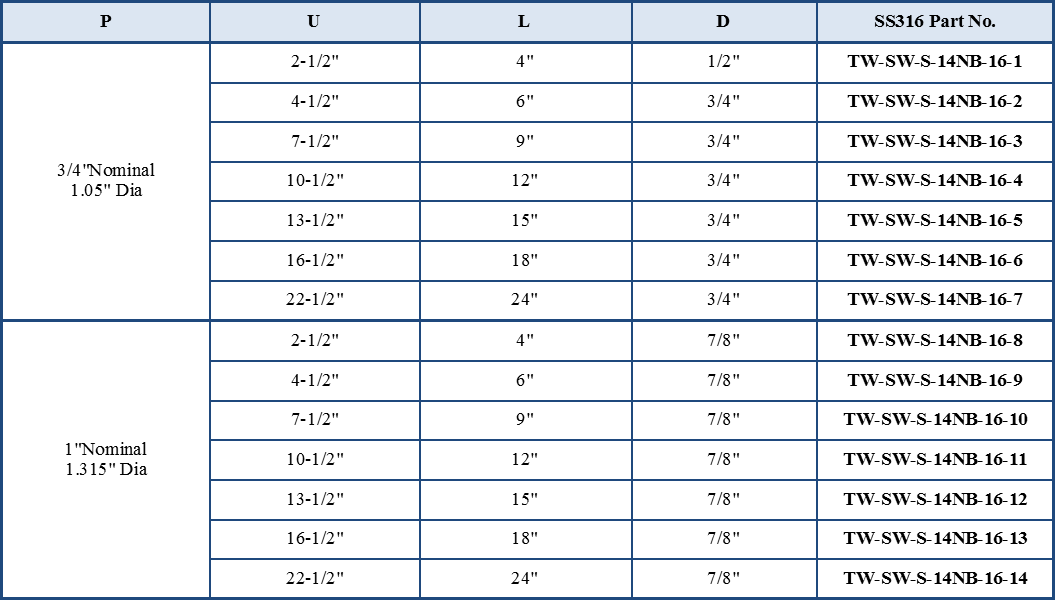 | P | U | L | D | SS316 Part No. |
|---|---|---|---|---|
| 3/4"Nominal 1.05" Dia | 2-1/2" | 4" | 1/2" | TW-SW-S-14NB-16-1 |
| | 4-1/2" | 6" | 3/4" | TW-SW-S-14NB-16-2 |
| | 7-1/2" | 9" | 3/4" | TW-SW-S-14NB-16-3 |
| | 10-1/2" | 12" | 3/4" | TW-SW-S-14NB-16-4 |
| | 13-1/2" | 15" | 3/4" | TW-SW-S-14NB-16-5 |
| | 16-1/2" | 18" | 3/4" | TW-SW-S-14NB-16-6 |
| | 22-1/2" | 24" | 3/4" | TW-SW-S-14NB-16-7 |
| 1"Nominal 1.315" Dia | 2-1/2" | 4" | 7/8" | TW-SW-S-14NB-16-8 |
| | 4-1/2" | 6" | 7/8" | TW-SW-S-14NB-16-9 |
| | 7-1/2" | 9" | 7/8" | TW-SW-S-14NB-16-10 |
| | 10-1/2" | 12" | 7/8" | TW-SW-S-14NB-16-11 |
| | 13-1/2" | 15" | 7/8" | TW-SW-S-14NB-16-12 |
| | 16-1/2" | 18" | 7/8" | TW-SW-S-14NB-16-13 |
| | 22-1/2" | 24" | 7/8" | TW-SW-S-14NB-16-14 |